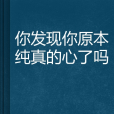 你发现你原本纯真的心了吗